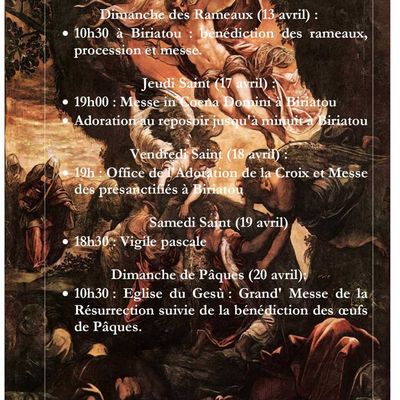 Dimanche des Rameaux (13 avril) :

• 10h30 à Biriatou : bénédiction des rameaux, procession et messe.

Jeudi Saint (17 avril) :

• 19h00 : Messe in Coena Domini à Biriatou
• Adoration au reposoir jusqu'à minuit à Biriatou

Vendredi Saint (18 avril) :

• 19h : Office de l'Adoration de la Croix et Messe des présanctifiés à Biriatou

Samedi Saint (19 avril)

• 18h30 : Vigile pascale

Dimanche de Pâques (20 avril):

• 10h30 : Eglise du Gesù : Grand' Messe de la Résurrection suivie de la bénédiction des œufs de Pâques.